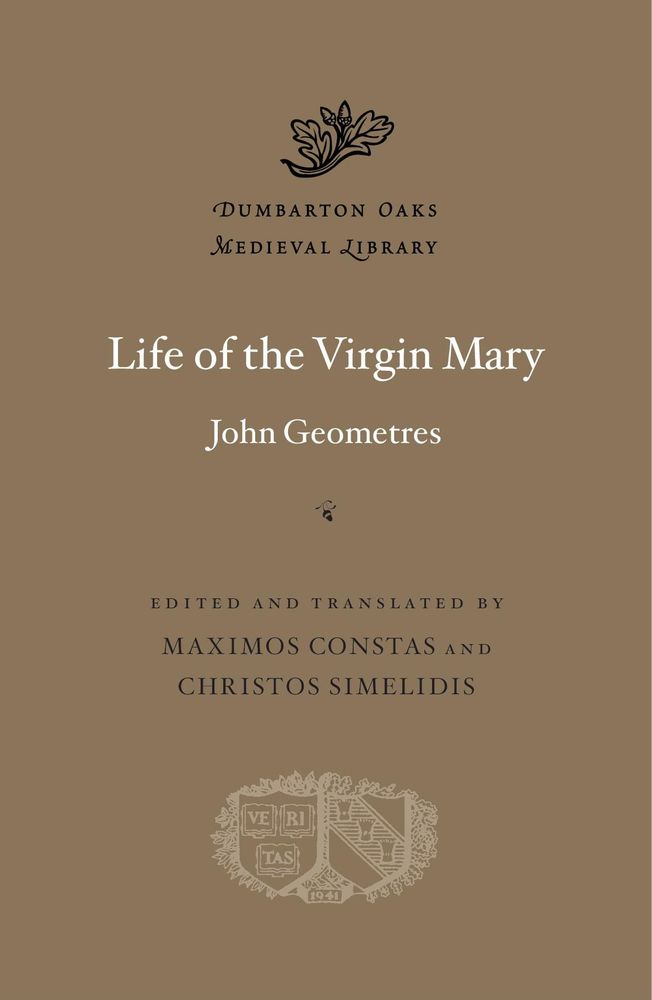 DUMBARTON OAKS
MEDIEVAL LIBRARY

Life of the Virgin Mary

John Geometres

EDITED AND TRANSLATED BY
MAXIMOS CONSTAS AND
CHRISTOS SIMELIDIS

VE RI
TAS
1941